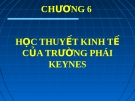 CHƯƠNG 6

HỌC THUYẾT KINH TẾ CỦA TRƯỜNG PHÁI KEYNES